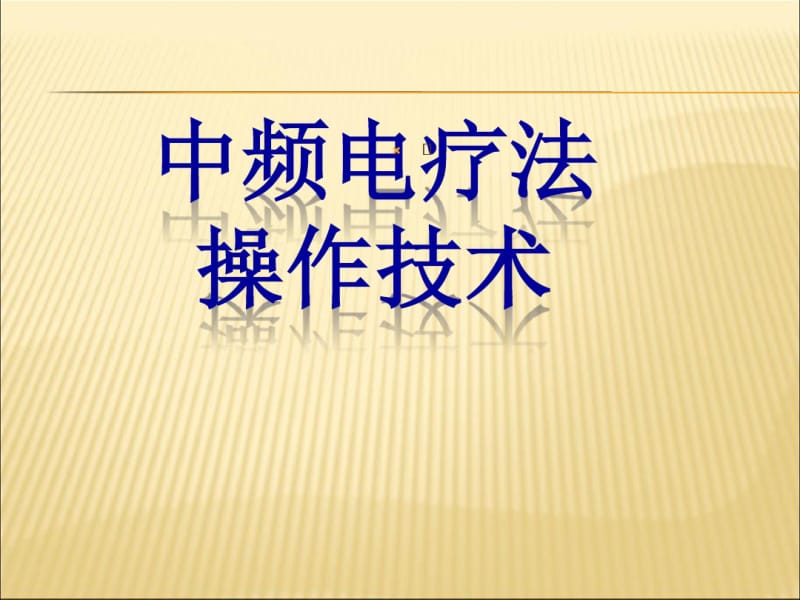 中频电疗法
操作技术